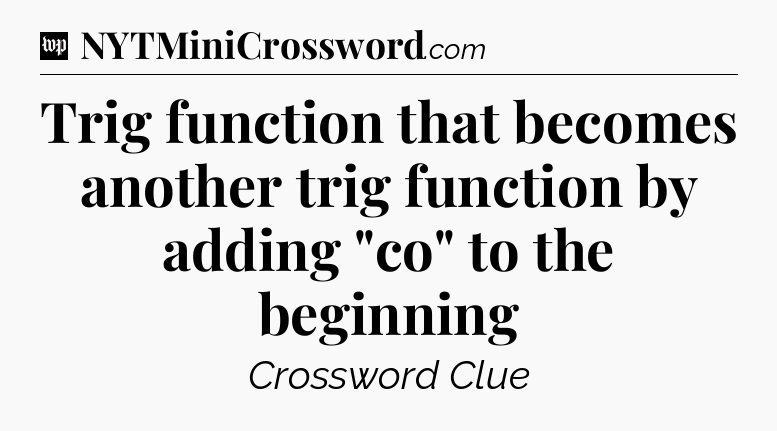 wp NYTMiniCrossword.com

Trig function that becomes another trig function by adding "co" to the beginning

Crossword Clue